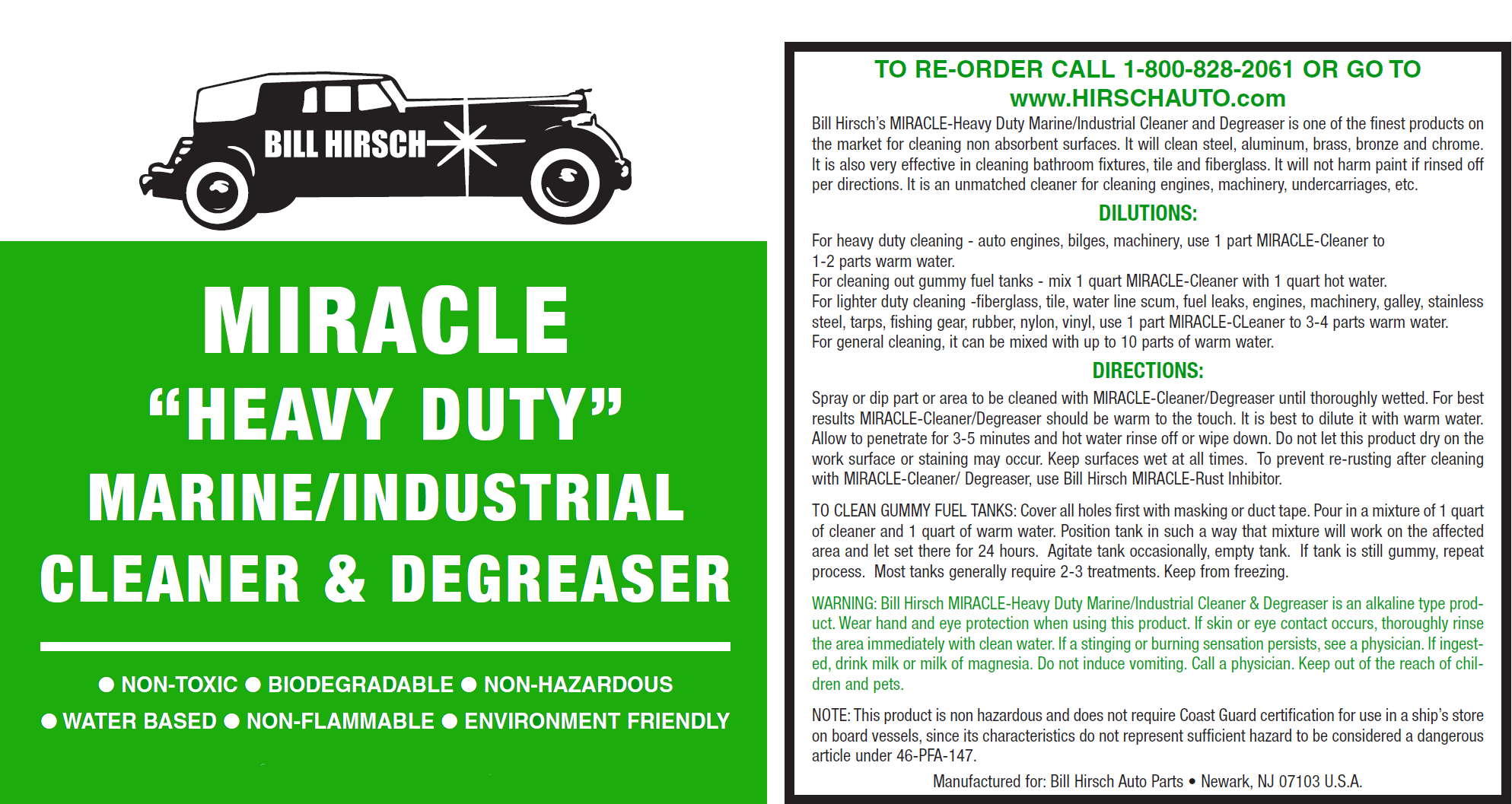 BILL HIRSCH

MIRACLE
"HEAVY DUTY"
MARINE/INDUSTRIAL
CLEANER & DEGREASER

● NON-TOXIC ● BIODEGRADABLE ● NON-HAZARDOUS
● WATER BASED ● NON-FLAMMABLE ● ENVIRONMENT FRIENDLY

TO RE-ORDER CALL 1-800-828-2061 OR GO TO
www.HIRSCHAUTO.com

Bill Hirsch's MIRACLE-Heavy Duty Marine/Industrial Cleaner and Degreaser is one of the finest products on the market for cleaning non absorbent surfaces. It will clean steel, aluminum, brass, bronze and chrome. It is also very effective in cleaning bathroom fixtures, tile and fiberglass. It will not harm paint if rinsed off per directions. It is an unmatched cleaner for cleaning engines, machinery, undercarriages, etc.

DILUTIONS:

For heavy duty cleaning - auto engines, bilges, machinery, use 1 part MIRACLE-Cleaner to 1-2 parts warm water.
For cleaning out gummy fuel tanks - mix 1 quart MIRACLE-Cleaner with 1 quart hot water.
For lighter duty cleaning -fiberglass, tile, water line scum, fuel leaks, engines, machinery, galley, stainless steel, tarps, fishing gear, rubber, nylon, vinyl, use 1 part MIRACLE-CLeaner to 3-4 parts warm water.
For general cleaning, it can be mixed with up to 10 parts of warm water.

DIRECTIONS:

Spray or dip part or area to be cleaned with MIRACLE-Cleaner/Degreaser until thoroughly wetted. For best results MIRACLE-Cleaner/Degreaser should be warm to the touch. It is best to dilute it with warm water. Allow to penetrate for 3-5 minutes and hot water rinse off or wipe down. Do not let this product dry on the work surface or staining may occur. Keep surfaces wet at all times. To prevent re-rusting after cleaning with MIRACLE-Cleaner/ Degreaser, use Bill Hirsch MIRACLE-Rust Inhibitor.

TO CLEAN GUMMY FUEL TANKS: Cover all holes first with masking or duct tape. Pour in a mixture of 1 quart of cleaner and 1 quart of warm water. Position tank in such a way that mixture will work on the affected area and let set there for 24 hours. Agitate tank occasionally, empty tank. If tank is still gummy, repeat process. Most tanks generally require 2-3 treatments. Keep from freezing.

WARNING: Bill Hirsch MIRACLE-Heavy Duty Marine/Industrial Cleaner & Degreaser is an alkaline type product. Wear hand and eye protection when using this product. If skin or eye contact occurs, thoroughly rinse the area immediately with clean water. If a stinging or burning sensation persists, see a physician. If ingested, drink milk or milk of magnesia. Do not induce vomiting. Call a physician. Keep out of the reach of children and pets.

NOTE: This product is non hazardous and does not require Coast Guard certification for use in a ship's store on board vessels, since its characteristics do not represent sufficient hazard to be considered a dangerous article under 46-PFA-147.

Manufactured for: Bill Hirsch Auto Parts • Newark, NJ 07103 U.S.A.